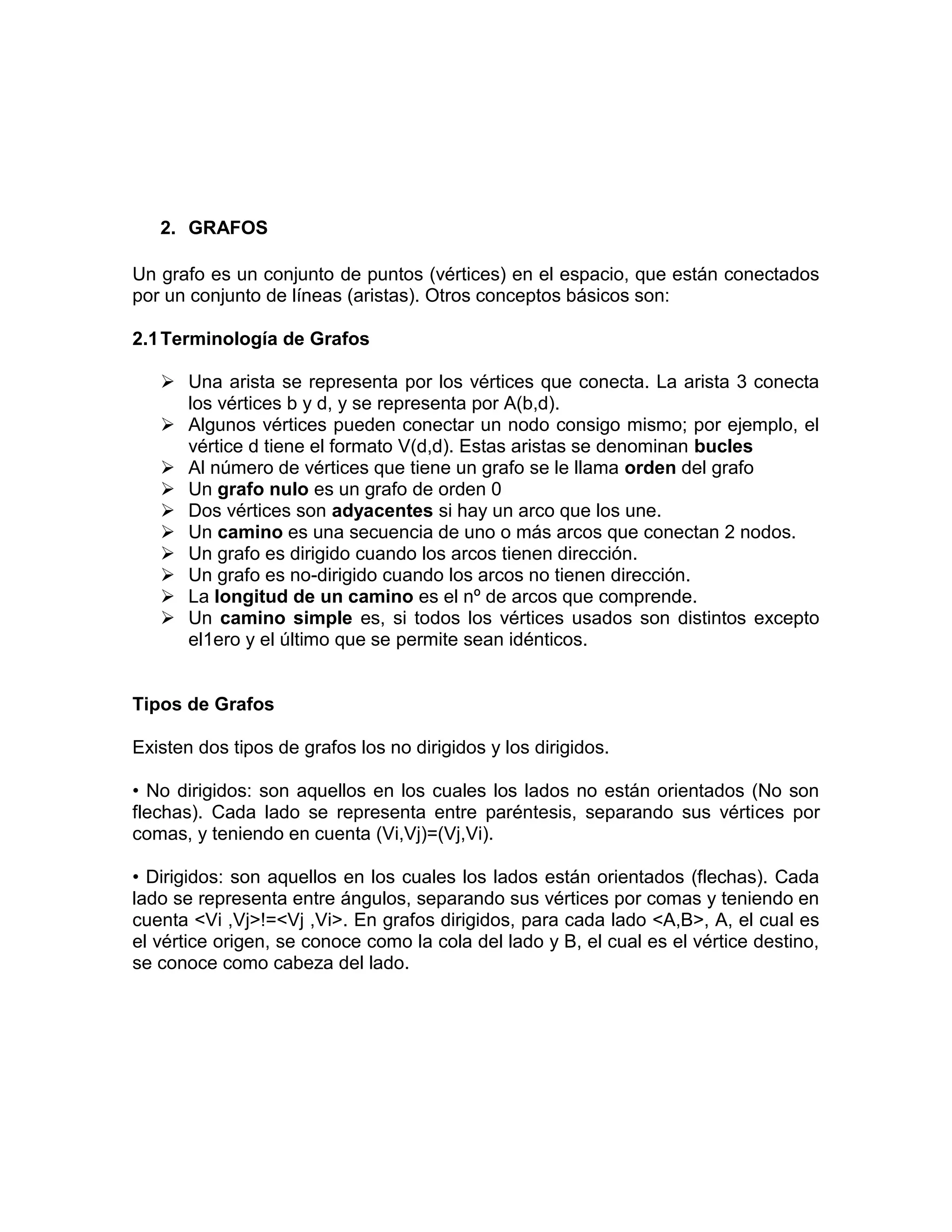 2. GRAFOS

Un grafo es un conjunto de puntos (vértices) en el espacio, que están conectados por un conjunto de líneas (aristas). Otros conceptos básicos son:

2.1 Terminología de Grafos

➢ Una arista se representa por los vértices que conecta. La arista 3 conecta los vértices b y d, y se representa por A(b,d).
➢ Algunos vértices pueden conectar un nodo consigo mismo; por ejemplo, el vértice d tiene el formato V(d,d). Estas aristas se denominan bucles
➢ Al número de vértices que tiene un grafo se le llama orden del grafo
➢ Un grafo nulo es un grafo de orden 0
➢ Dos vértices son adyacentes si hay un arco que los une.
➢ Un camino es una secuencia de uno o más arcos que conectan 2 nodos.
➢ Un grafo es dirigido cuando los arcos tienen dirección.
➢ Un grafo es no-dirigido cuando los arcos no tienen dirección.
➢ La longitud de un camino es el nº de arcos que comprende.
➢ Un camino simple es, si todos los vértices usados son distintos excepto el1ero y el último que se permite sean idénticos.

Tipos de Grafos

Existen dos tipos de grafos los no dirigidos y los dirigidos.

• No dirigidos: son aquellos en los cuales los lados no están orientados (No son flechas). Cada lado se representa entre paréntesis, separando sus vértices por comas, y teniendo en cuenta (Vi,Vj)=(Vj,Vi).

• Dirigidos: son aquellos en los cuales los lados están orientados (flechas). Cada lado se representa entre ángulos, separando sus vértices por comas y teniendo en cuenta <Vi ,Vj>!=<Vj ,Vi>. En grafos dirigidos, para cada lado <A,B>, A, el cual es el vértice origen, se conoce como la cola del lado y B, el cual es el vértice destino, se conoce como cabeza del lado.